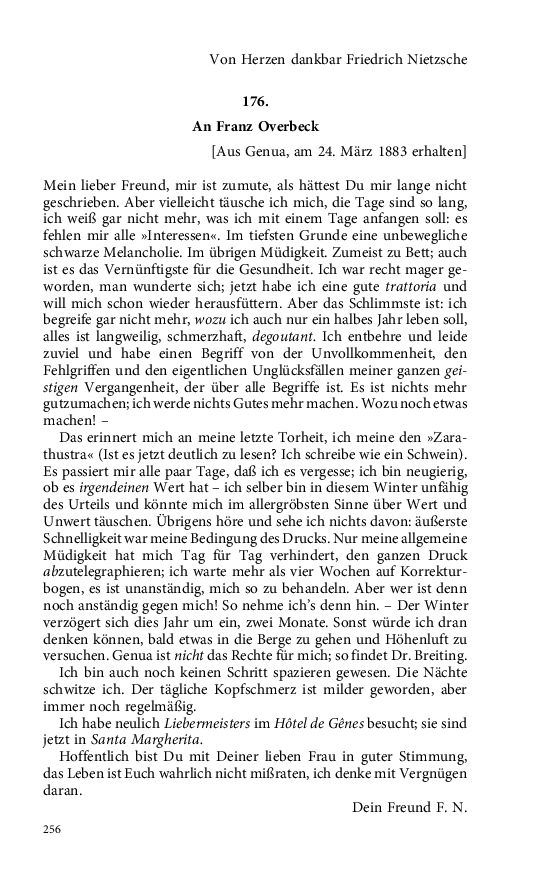 Von Herzen dankbar Friedrich Nietzsche

176.

An Franz Overbeck

[Aus Genua, am 24. März 1883 erhalten]

Mein lieber Freund, mir ist zumute, als hättest Du mir lange nicht geschrieben. Aber vielleicht täusche ich mich, die Tage sind so lang, ich weiß gar nicht mehr, was ich mit einem Tage anfangen soll: es fehlen mir alle »Interessen«. Im tiefsten Grunde eine unbewegliche schwarze Melancholie. Im übrigen Müdigkeit. Zumeist zu Bett; auch ist es das Vernünftigste für die Gesundheit. Ich war recht mager geworden, man wunderte sich; jetzt habe ich eine gute trattoria und will mich schon wieder herausfüttern. Aber das Schlimmste ist: ich begreife gar nicht mehr, wozu ich auch nur ein halbes Jahr leben soll, alles ist langweilig, schmerzhaft, degoutant. Ich entbehre und leide zuviel und habe einen Begriff von der Unvollkommenheit, den Fehlgriffen und den eigentlichen Unglücksfällen meiner ganzen geistigen Vergangenheit, der über alle Begriffe ist. Es ist nichts mehr gutzumachen; ich werde nichts Gutes mehr machen. Wozu noch etwas machen! –

Das erinnert mich an meine letzte Torheit, ich meine den »Zarathustra« (Ist es jetzt deutlich zu lesen? Ich schreibe wie ein Schwein). Es passiert mir alle paar Tage, daß ich es vergesse; ich bin neugierig, ob es irgendeinen Wert hat – ich selber bin in diesem Winter unfähig des Urteils und könnte mich im allergröbsten Sinne über Wert und Unwert täuschen. Übrigens höre und sehe ich nichts davon: äußerste Schnelligkeit war meine Bedingung des Drucks. Nur meine allgemeine Müdigkeit hat mich Tag für Tag verhindert, den ganzen Druck abzutelegraphieren; ich warte mehr als vier Wochen auf Korrekturbogen, es ist unanständig, mich so zu behandeln. Aber wer ist denn noch anständig gegen mich! So nehme ich's denn hin. – Der Winter verzögert sich dies Jahr um ein, zwei Monate. Sonst würde ich dran denken können, bald etwas in die Berge zu gehen und Höhenluft zu versuchen. Genua ist nicht das Rechte für mich; so findet Dr. Breiting.

Ich bin auch noch keinen Schritt spazieren gewesen. Die Nächte schwitze ich. Der tägliche Kopfschmerz ist milder geworden, aber immer noch regelmäßig.

Ich habe neulich Liebermeisters im Hôtel de Gênes besucht; sie sind jetzt in Santa Margherita.

Hoffentlich bist Du mit Deiner lieben Frau in guter Stimmung, das Leben ist Euch wahrlich nicht mißraten, ich denke mit Vergnügen daran.

Dein Freund F. N.

256